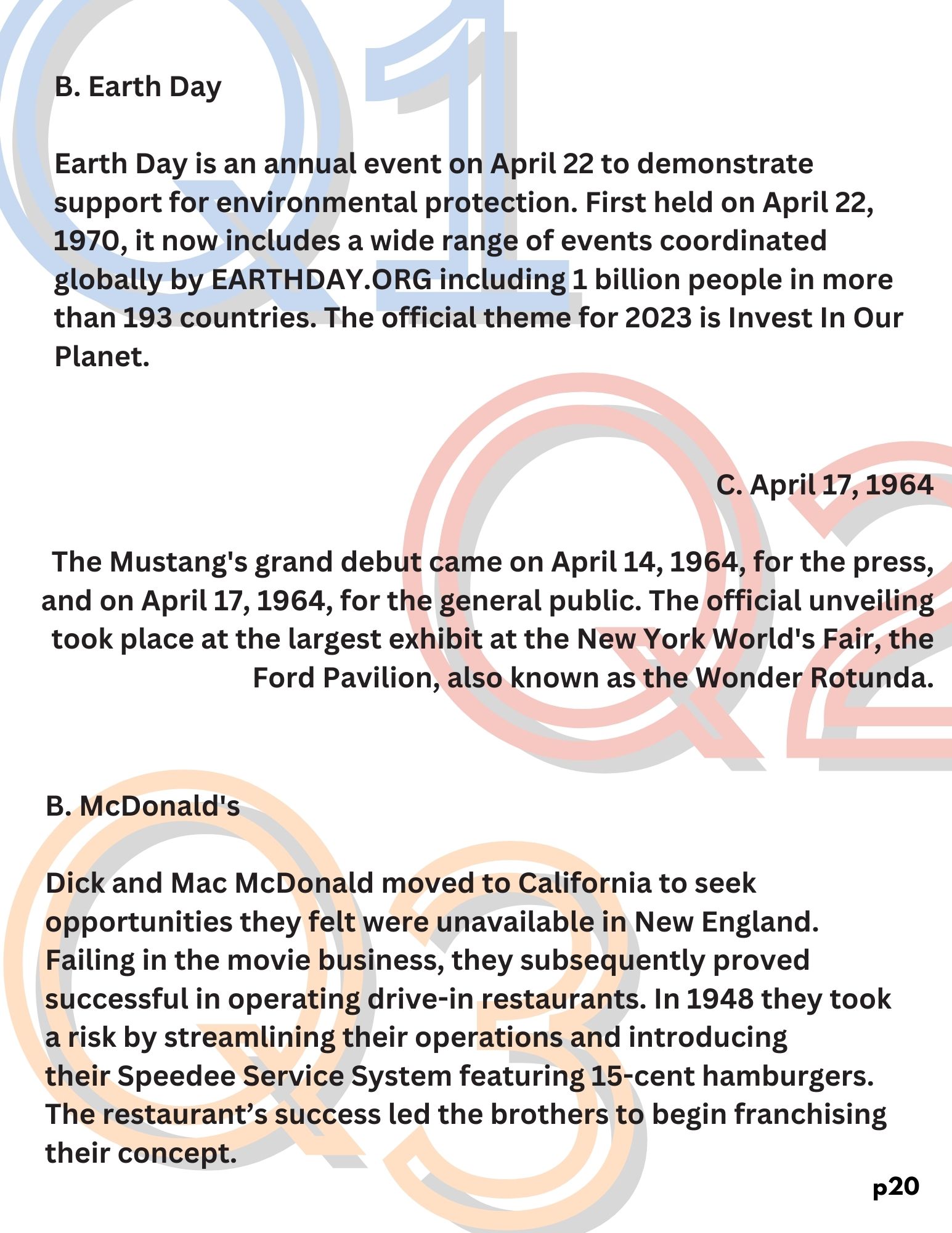 Q1

B. Earth Day

Earth Day is an annual event on April 22 to demonstrate support for environmental protection. First held on April 22, 1970, it now includes a wide range of events coordinated globally by EARTHDAY.ORG including 1 billion people in more than 193 countries. The official theme for 2023 is Invest In Our Planet.

Q2

C. April 17, 1964

The Mustang's grand debut came on April 14, 1964, for the press, and on April 17, 1964, for the general public. The official unveiling took place at the largest exhibit at the New York World's Fair, the Ford Pavilion, also known as the Wonder Rotunda.

Q3

B. McDonald's

Dick and Mac McDonald moved to California to seek opportunities they felt were unavailable in New England. Failing in the movie business, they subsequently proved successful in operating drive-in restaurants. In 1948 they took a risk by streamlining their operations and introducing their Speedee Service System featuring 15-cent hamburgers. The restaurant’s success led the brothers to begin franchising their concept.

p20